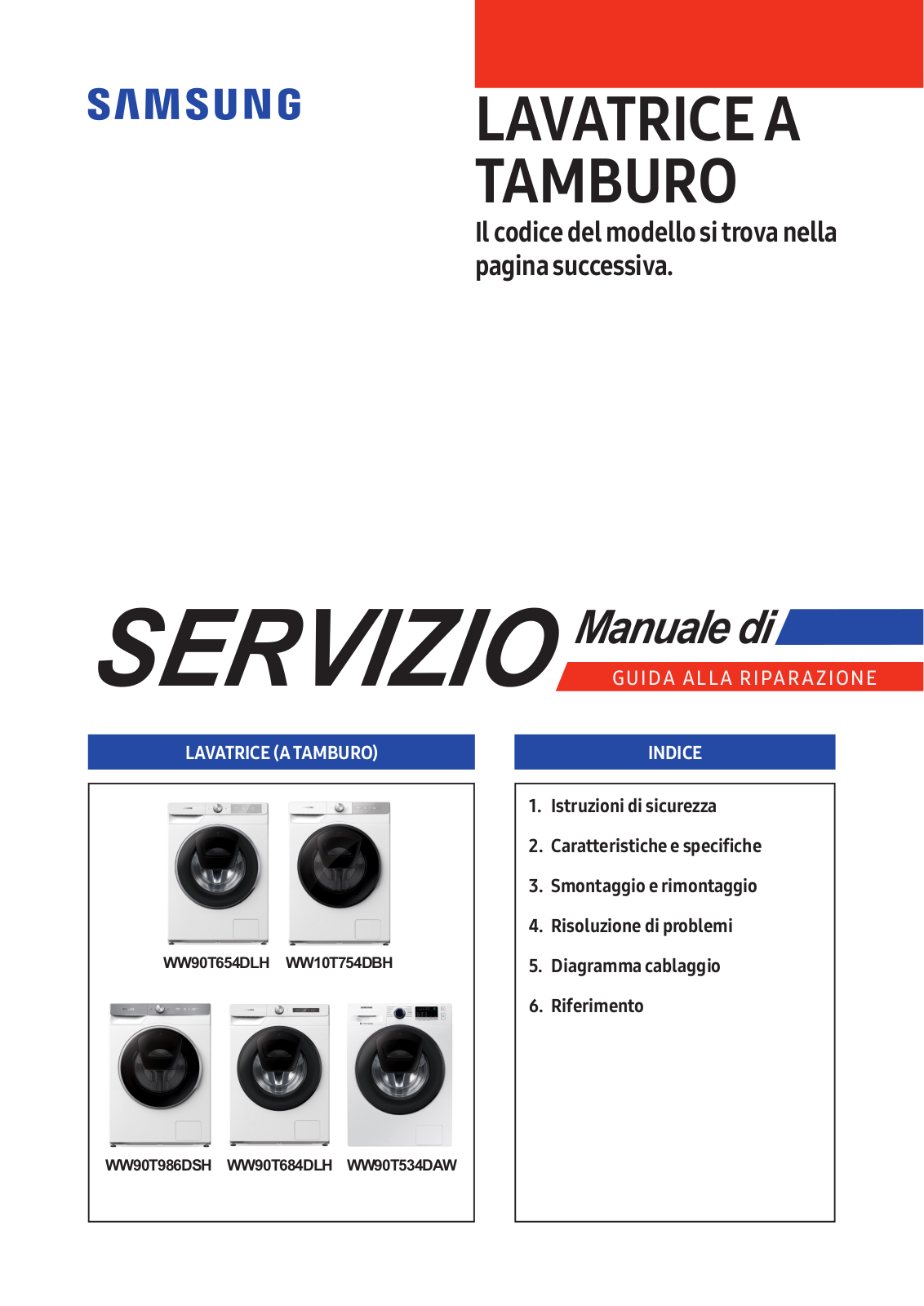 SAMSUNG

LAVATRICE A TAMBURO

Il codice del modello si trova nella pagina successiva.

SERVIZIO Manuale di

GUIDA ALLA RIPARAZIONE

LAVATRICE (A TAMBURO)

WW90T654DLH WW10T754DBH

WW90T986DSH WW90T684DLH WW90T534DAW

INDICE

1. Istruzioni di sicurezza
2. Caratteristiche e specifiche
3. Smontaggio e rimontaggio
4. Risoluzione di problemi
5. Diagramma cablaggio
6. Riferimento